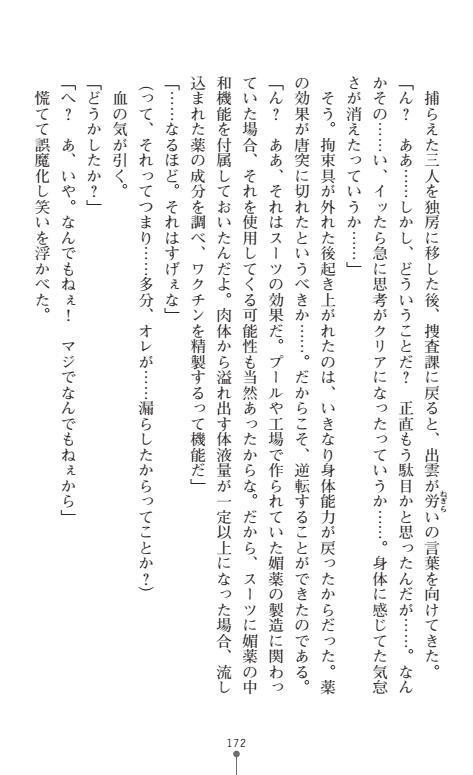 捕らえた三人を独房に移した後、捜査課に戻ると、出雲が労いの言葉を向けてきた。

「ん？　ああ……しかし、どういうことだ？　正直もう駄目かと思ったんだが……。なんかその……い、イッたら急に思考がクリアになったっていうか……。身体に感じてた気怠さが消えたっていうか……」

そう。拘束具が外れた後起き上がれたのは、いきなり身体能力が戻ったからだった。薬の効果が唐突に切れたというべきか……。だからこそ、逆転することができたのである。

「ん？　ああ、それはスーツの効果だ。プールや工場で作られていた媚薬の製造に関わっていた場合、それを使用してくる可能性も当然あったからな。だから、スーツに媚薬の中和機能を付属しておいたんだよ。肉体から溢れ出す体液量が一定以上になった場合、流し込まれた薬の成分を調べ、ワクチンを精製するって機能だ」

「……なるほど。それはすげぇな」

（って、それってつまり……多分、オレが……漏らしたからってことか？）

血の気が引く。

「どうかしたか？」

「へ？　あ、いや。なんでもねぇ！　マジでなんでもねぇから」

慌てて誤魔化し笑いを浮かべた。

172